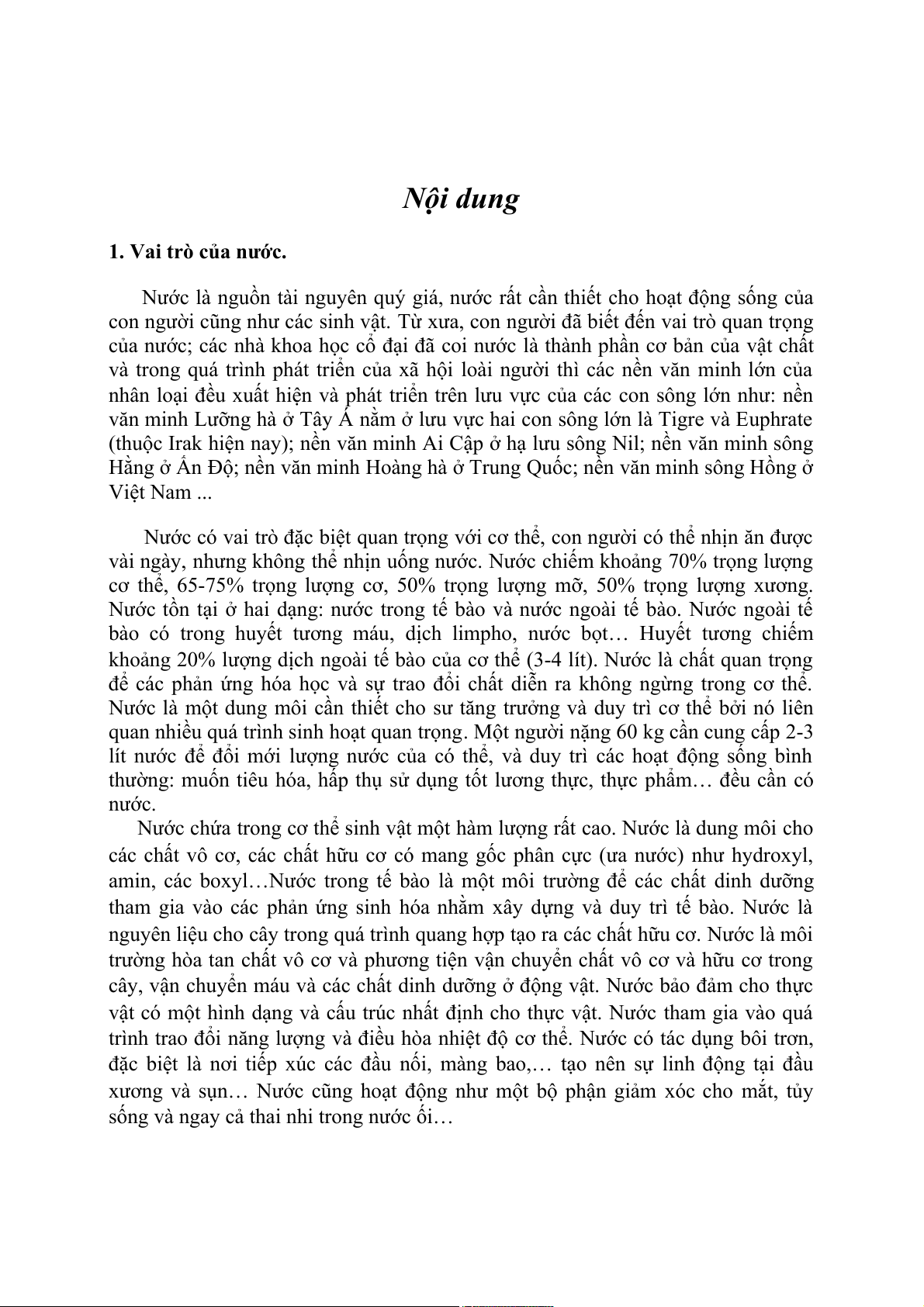 Nội dung

1. Vai trò của nước.

Nước là nguồn tài nguyên quý giá, nước rất cần thiết cho hoạt động sống của con người cũng như các sinh vật. Từ xưa, con người đã biết đến vai trò quan trọng của nước; các nhà khoa học cổ đại đã coi nước là thành phần cơ bản của vật chất và trong quá trình phát triển của xã hội loài người thì các nền văn minh lớn của nhân loại đều xuất hiện và phát triển trên lưu vực của các con sông lớn như: nền văn minh Lưỡng hà ở Tây Á nằm ở lưu vực hai con sông lớn là Tigre và Euphrate (thuộc Irak hiện nay); nền văn minh Ai Cập ở hạ lưu sông Nil; nền văn minh sông Hằng ở Ấn Độ; nền văn minh Hoàng hà ở Trung Quốc; nền văn minh sông Hồng ở Việt Nam ...

Nước có vai trò đặc biệt quan trọng với cơ thể, con người có thể nhịn ăn được vài ngày, nhưng không thể nhịn uống nước. Nước chiếm khoảng 70% trọng lượng cơ thể, 65-75% trọng lượng cơ, 50% trọng lượng mỡ, 50% trọng lượng xương. Nước tồn tại ở hai dạng: nước trong tế bào và nước ngoài tế bào. Nước ngoài tế bào có trong huyết tương máu, dịch limpho, nước bọt… Huyết tương chiếm khoảng 20% lượng dịch ngoài tế bào của cơ thể (3-4 lít). Nước là chất quan trọng để các phản ứng hóa học và sự trao đổi chất diễn ra không ngừng trong cơ thể. Nước là một dung môi cần thiết cho sư tăng trưởng và duy trì cơ thể bởi nó liên quan nhiều quá trình sinh hoạt quan trọng. Một người nặng 60 kg cần cung cấp 2-3 lít nước để đổi mới lượng nước của có thể, và duy trì các hoạt động sống bình thường: muốn tiêu hóa, hấp thụ sử dụng tốt lương thực, thực phẩm… đều cần có nước.

Nước chứa trong cơ thể sinh vật một hàm lượng rất cao. Nước là dung môi cho các chất vô cơ, các chất hữu cơ có mang gốc phân cực (ưa nước) như hydroxyl, amin, các boxyl…Nước trong tế bào là một môi trường để các chất dinh dưỡng tham gia vào các phản ứng sinh hóa nhằm xây dựng và duy trì tế bào. Nước là nguyên liệu cho cây trong quá trình quang hợp tạo ra các chất hữu cơ. Nước là môi trường hòa tan chất vô cơ và phương tiện vận chuyển chất vô cơ và hữu cơ trong cây, vận chuyển máu và các chất dinh dưỡng ở động vật. Nước bảo đảm cho thực vật có một hình dạng và cấu trúc nhất định cho thực vật. Nước tham gia vào quá trình trao đổi năng lượng và điều hòa nhiệt độ cơ thể. Nước có tác dụng bôi trơn, đặc biệt là nơi tiếp xúc các đầu nối, màng bao,… tạo nên sự linh động tại đầu xương và sụn… Nước cũng hoạt động như một bộ phận giảm xóc cho mắt, tủy sống và ngay cả thai nhi trong nước ối…